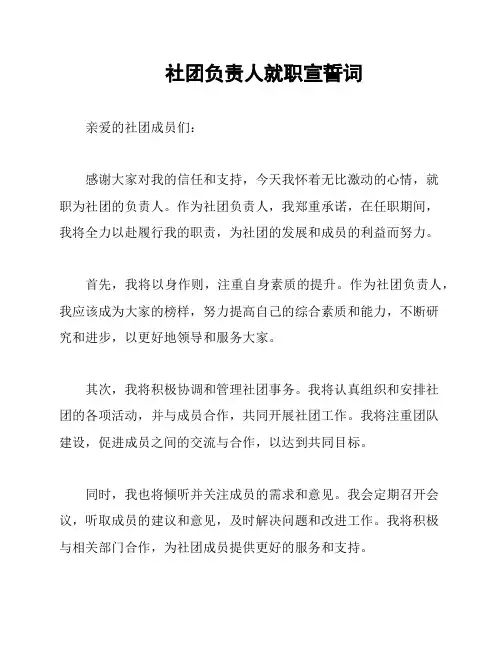 社团负责人就职宣誓词

亲爱的社团成员们：

感谢大家对我的信任和支持，今天我怀着无比激动的心情，就职为社团的负责人。作为社团负责人，我郑重承诺，在任职期间，我将全力以赴履行我的职责，为社团的发展和成员的利益而努力。

首先，我将以身作则，注重自身素质的提升。作为社团负责人，我应该成为大家的榜样，努力提高自己的综合素质和能力，不断研究和进步，以更好地领导和服务大家。

其次，我将积极协调和管理社团事务。我将认真组织和安排社团的各项活动，并与成员合作，共同开展社团工作。我将注重团队建设，促进成员之间的交流与合作，以达到共同目标。

同时，我也将倾听并关注成员的需求和意见。我会定期召开会议，听取成员的建议和意见，及时解决问题和改进工作。我将积极与相关部门合作，为社团成员提供更好的服务和支持。